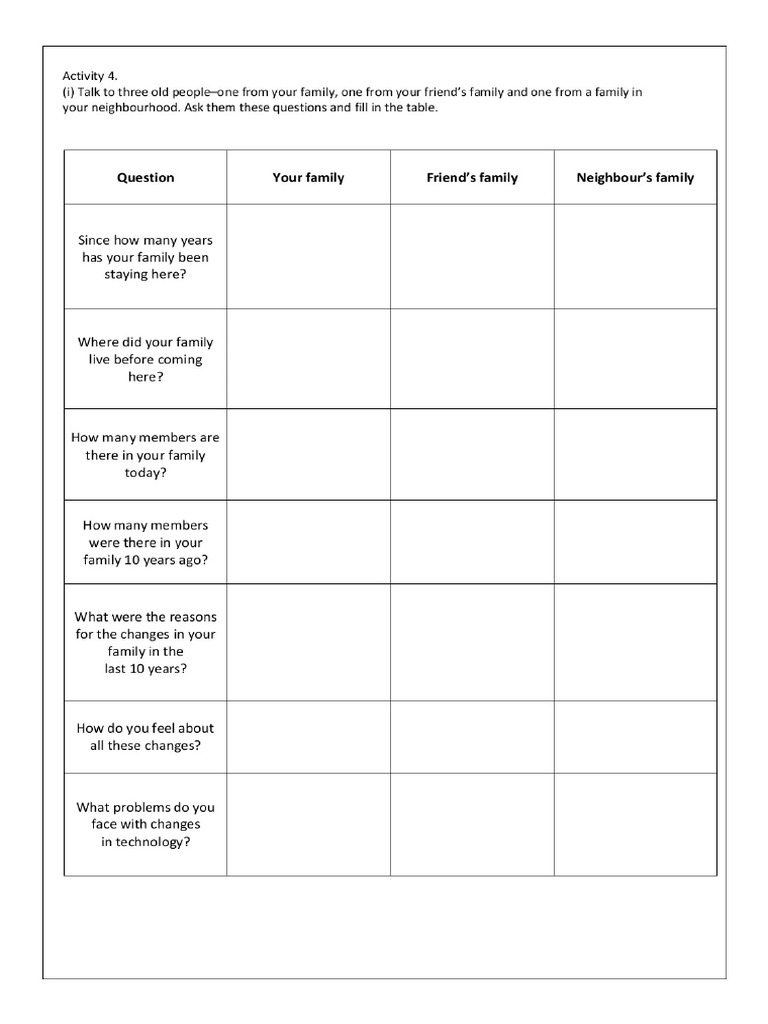 Activity 4.

(i) Talk to three old people–one from your family, one from your friend's family and one from a family in your neighbourhood. Ask them these questions and fill in the table.

| Question | Your family | Friend's family | Neighbour's family |
|---|---|---|---|
| Since how many years has your family been staying here? | | | |
| Where did your family live before coming here? | | | |
| How many members are there in your family today? | | | |
| How many members were there in your family 10 years ago? | | | |
| What were the reasons for the changes in your family in the last 10 years? | | | |
| How do you feel about all these changes? | | | |
| What problems do you face with changes in technology? | | | |